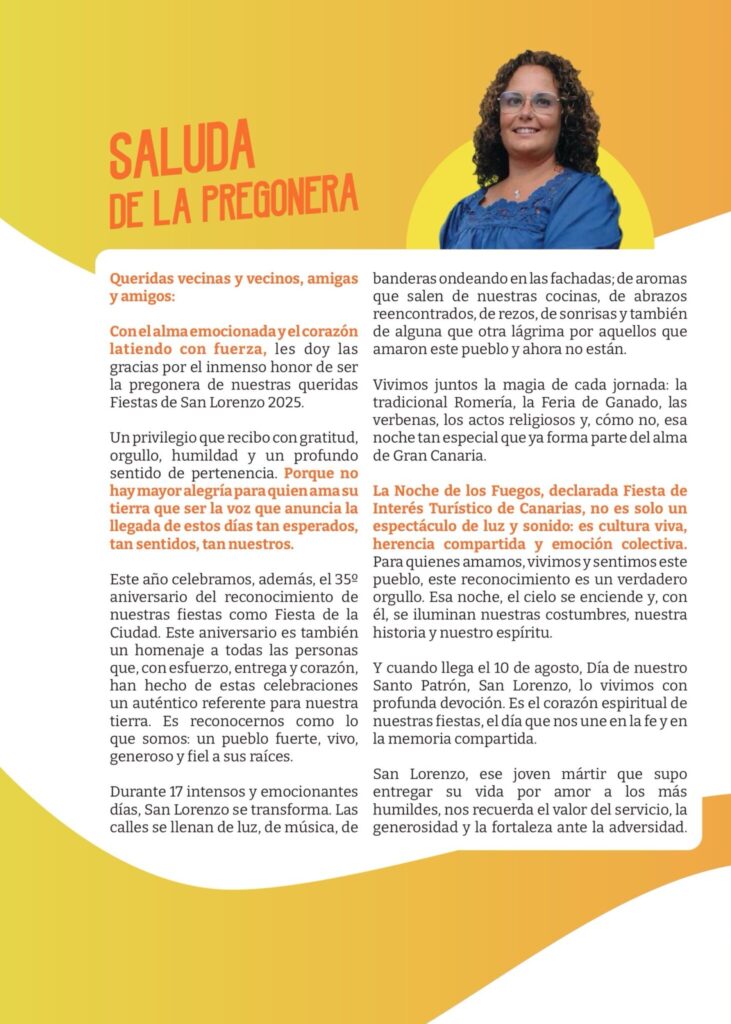 SALUDA
DE LA PREGONERA

Queridas vecinas y vecinos, amigas y amigos:

Con el alma emocionada y el corazón latiendo con fuerza, les doy las gracias por el inmenso honor de ser la pregonera de nuestras queridas Fiestas de San Lorenzo 2025.

Un privilegio que recibo con gratitud, orgullo, humildad y un profundo sentido de pertenencia. Porque no hay mayor alegría para quien ama su tierra que ser la voz que anuncia la llegada de estos días tan esperados, tan sentidos, tan nuestros.

Este año celebramos, además, el 35º aniversario del reconocimiento de nuestras fiestas como Fiesta de la Ciudad. Este aniversario es también un homenaje a todas las personas que, con esfuerzo, entrega y corazón, han hecho de estas celebraciones un auténtico referente para nuestra tierra. Es reconocernos como lo que somos: un pueblo fuerte, vivo, generoso y fiel a sus raíces.

Durante 17 intensos y emocionantes días, San Lorenzo se transforma. Las calles se llenan de luz, de música, de banderas ondeando en las fachadas; de aromas que salen de nuestras cocinas, de abrazos reencontrados, de rezos, de sonrisas y también de alguna que otra lágrima por aquellos que amaron este pueblo y ahora no están.

Vivimos juntos la magia de cada jornada: la tradicional Romería, la Feria de Ganado, las verbenas, los actos religiosos y, cómo no, esa noche tan especial que ya forma parte del alma de Gran Canaria.

La Noche de los Fuegos, declarada Fiesta de Interés Turístico de Canarias, no es solo un espectáculo de luz y sonido: es cultura viva, herencia compartida y emoción colectiva. Para quienes amamos, vivimos y sentimos este pueblo, este reconocimiento es un verdadero orgullo. Esa noche, el cielo se enciende y, con él, se iluminan nuestras costumbres, nuestra historia y nuestro espíritu.

Y cuando llega el 10 de agosto, Día de nuestro Santo Patrón, San Lorenzo, lo vivimos con profunda devoción. Es el corazón espiritual de nuestras fiestas, el día que nos une en la fe y en la memoria compartida.

San Lorenzo, ese joven mártir que supo entregar su vida por amor a los más humildes, nos recuerda el valor del servicio, la generosidad y la fortaleza ante la adversidad.